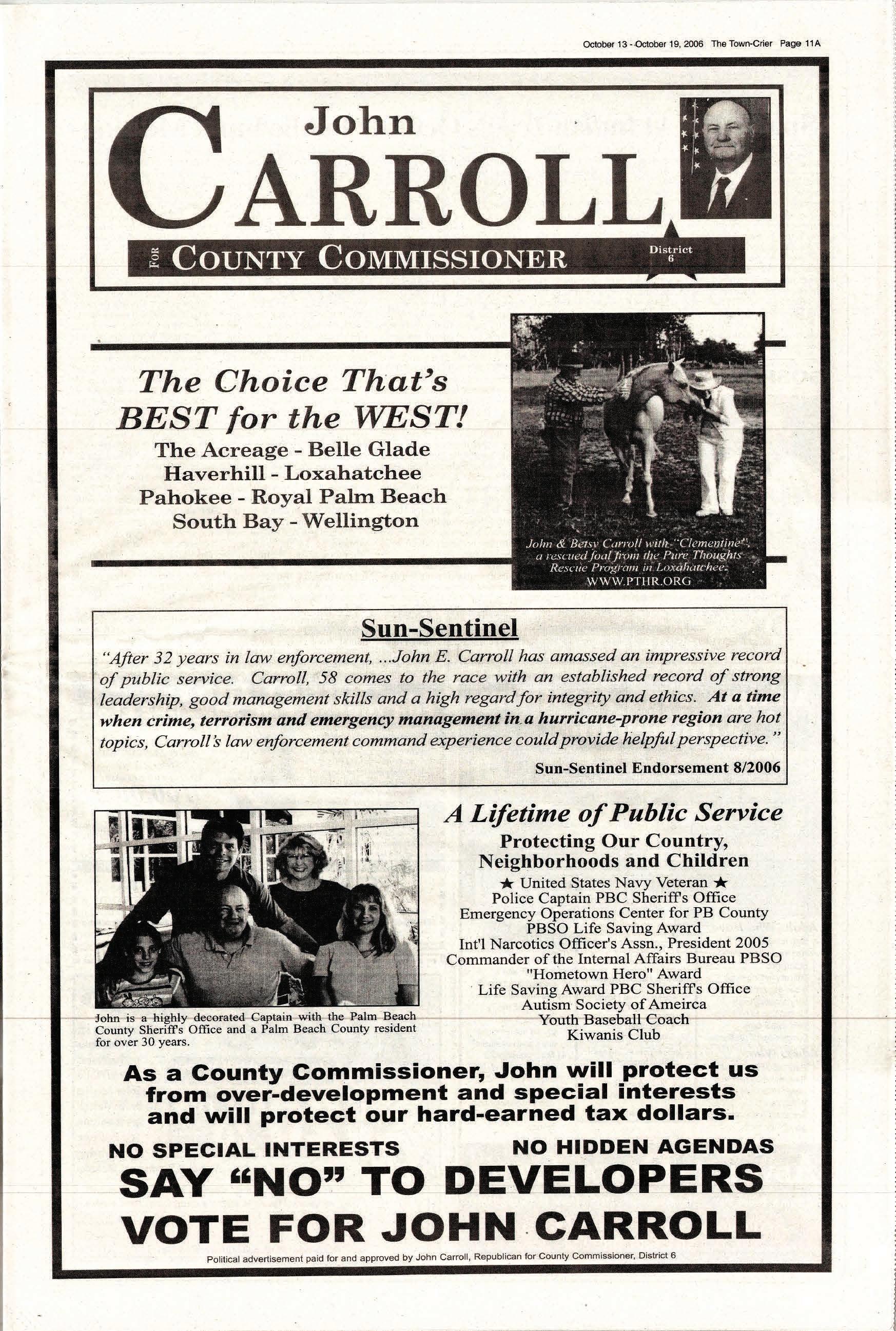 October 13 - October 19, 2006 The Town-Crier Page 11A

John
CARROLL
FOR COUNTY COMMISSIONER
District 6

The Choice That's BEST for the WEST!
The Acreage - Belle Glade
Haverhill - Loxahatchee
Pahokee - Royal Palm Beach
South Bay - Wellington

John & Betsy Carroll with "Clementine", a rescued foal from the Pure Thoughts Rescue Program in Loxahatchee.
WWW.PTHR.ORG

Sun-Sentinel
"After 32 years in law enforcement, ...John E. Carroll has amassed an impressive record of public service. Carroll, 58 comes to the race with an established record of strong leadership, good management skills and a high regard for integrity and ethics. At a time when crime, terrorism and emergency management in a hurricane-prone region are hot topics, Carroll's law enforcement command experience could provide helpful perspective."
Sun-Sentinel Endorsement 8/2006

John is a highly decorated Captain with the Palm Beach County Sheriff's Office and a Palm Beach County resident for over 30 years.

A Lifetime of Public Service
Protecting Our Country, Neighborhoods and Children
★ United States Navy Veteran ★
Police Captain PBC Sheriff's Office
Emergency Operations Center for PB County
PBSO Life Saving Award
Int'l Narcotics Officer's Assn., President 2005
Commander of the Internal Affairs Bureau PBSO
"Hometown Hero" Award
Life Saving Award PBC Sheriff's Office
Autism Society of Ameirca
Youth Baseball Coach
Kiwanis Club

As a County Commissioner, John will protect us from over-development and special interests and will protect our hard-earned tax dollars.

NO SPECIAL INTERESTS NO HIDDEN AGENDAS
SAY "NO" TO DEVELOPERS
VOTE FOR JOHN CARROLL

Political advertisement paid for and approved by John Carroll, Republican for County Commissioner, District 6